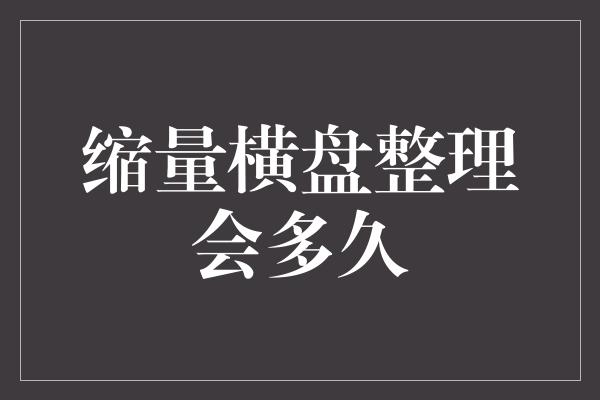 缩量横盘整理会多久